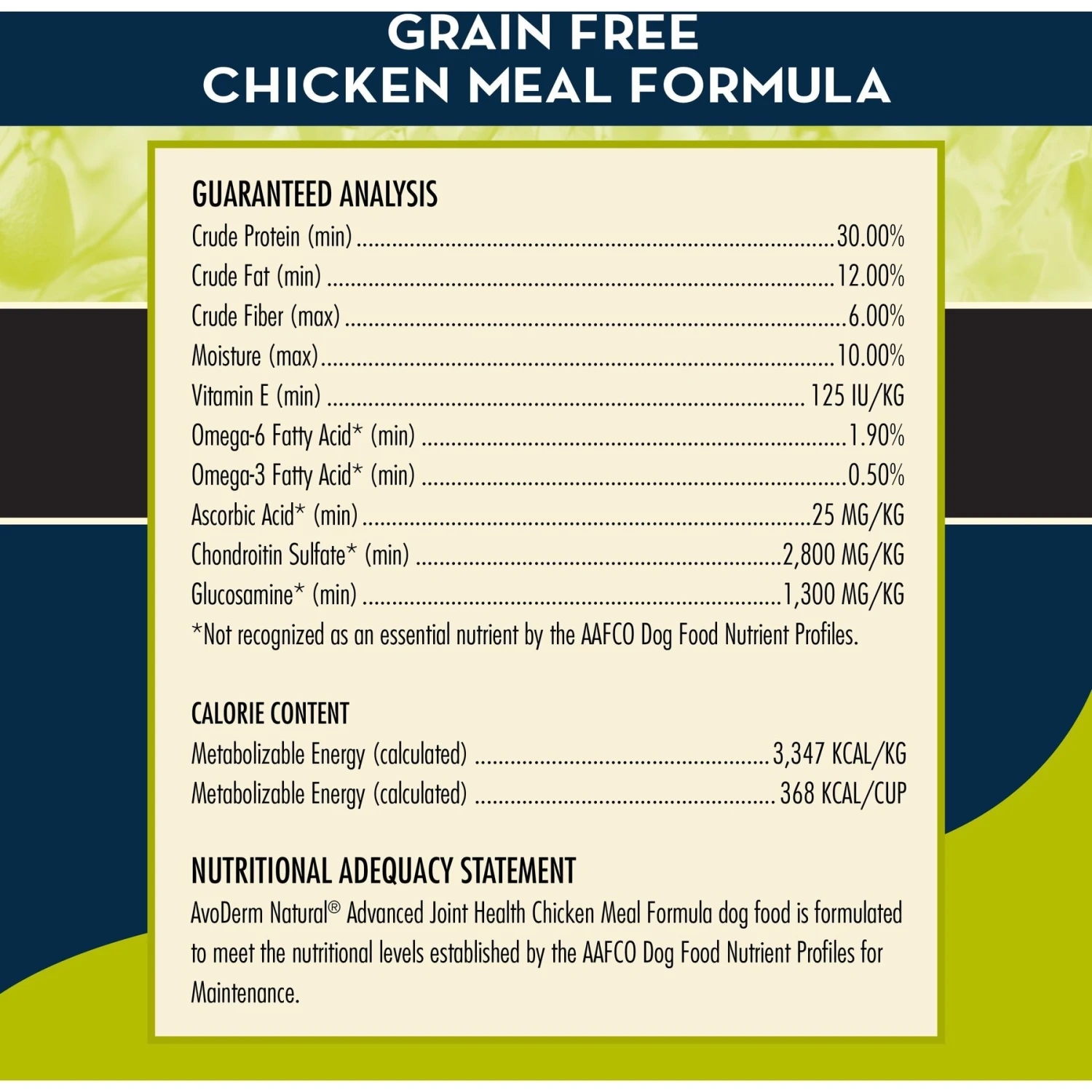 GRAIN FREE
CHICKEN MEAL FORMULA

GUARANTEED ANALYSIS
Crude Protein (min) 30.00%
Crude Fat (min) 12.00%
Crude Fiber (max) 6.00%
Moisture (max) 10.00%
Vitamin E (min) 125 IU/KG
Omega-6 Fatty Acid* (min) 1.90%
Omega-3 Fatty Acid* (min) 0.50%
Ascorbic Acid* (min) 25 MG/KG
Chondroitin Sulfate* (min) 2,800 MG/KG
Glucosamine* (min) 1,300 MG/KG
*Not recognized as an essential nutrient by the AAFCO Dog Food Nutrient Profiles.

CALORIE CONTENT
Metabolizable Energy (calculated) 3,347 KCAL/KG
Metabolizable Energy (calculated) 368 KCAL/CUP

NUTRITIONAL ADEQUACY STATEMENT
AvoDerm Natural® Advanced Joint Health Chicken Meal Formula dog food is formulated to meet the nutritional levels established by the AAFCO Dog Food Nutrient Profiles for Maintenance.